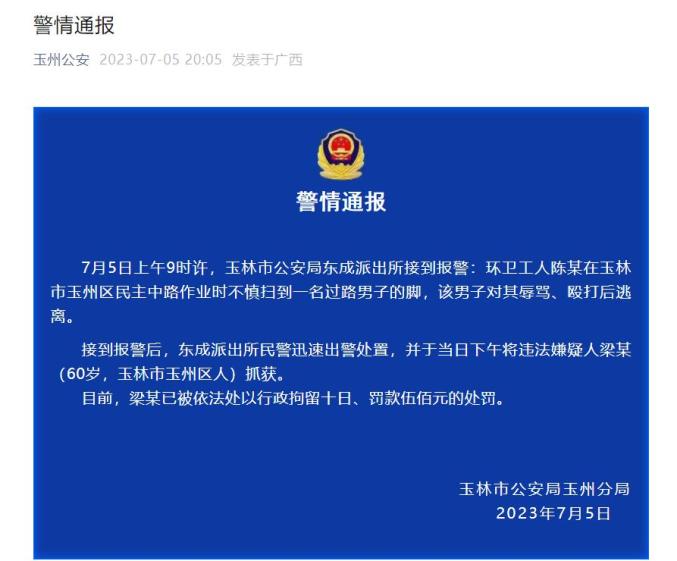 警情通报

玉州公安 2023-07-05 20:05 发表于广西

警情通报

7月5日上午9时许，玉林市公安局东成派出所接到报警：环卫工人陈某在玉林市玉州区民主中路作业时不慎扫到一名过路男子的脚，该男子对其辱骂、殴打后逃离。

接到报警后，东成派出所民警迅速出警处置，并于当日下午将违法嫌疑人梁某（60岁，玉林市玉州区人）抓获。

目前，梁某已被依法处以行政拘留十日、罚款伍佰元的处罚。

玉林市公安局玉州分局
2023年7月5日